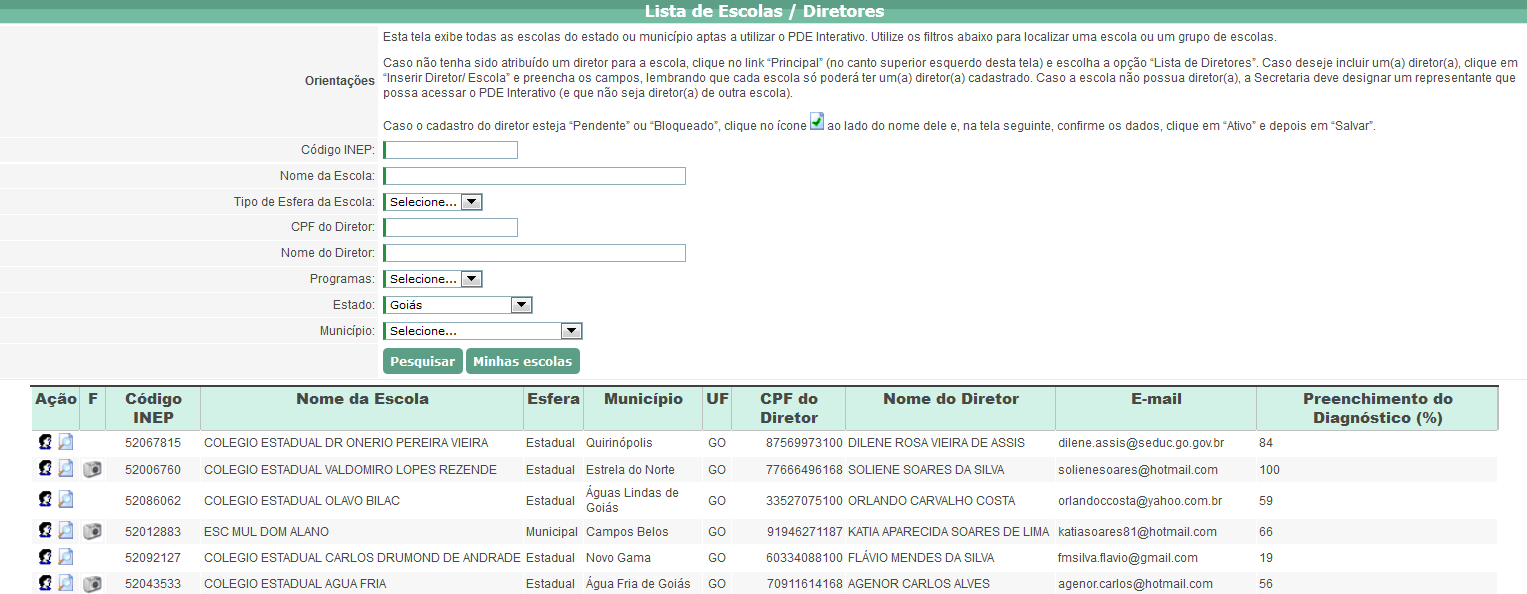 Lista de Escolas / Diretores

Orientações

Esta tela exibe todas as escolas do estado ou município aptas a utilizar o PDE Interativo. Utilize os filtros abaixo para localizar uma escola ou um grupo de escolas.

Caso não tenha sido atribuído um diretor para a escola, clique no link "Principal" (no canto superior esquerdo desta tela) e escolha a opção "Lista de Diretores". Caso deseje incluir um(a) diretor(a), clique em "Inserir Diretor/ Escola" e preencha os campos, lembrando que cada escola só poderá ter um(a) diretor(a) cadastrado. Caso a escola não possua diretor(a), a Secretaria deve designar um representante que possa acessar o PDE Interativo (e que não seja diretor(a) de outra escola).

Caso o cadastro do diretor esteja "Pendente" ou "Bloqueado", clique no ícone ao lado do nome dele e, na tela seguinte, confirme os dados, clique em "Ativo" e depois em "Salvar".

Código INEP:
Nome da Escola:
Tipo de Esfera da Escola: Selecione...
CPF do Diretor:
Nome do Diretor:
Programas: Selecione...
Estado: Goiás
Município: Selecione...

Pesquisar Minhas escolas

| Ação | F | Código INEP | Nome da Escola | Esfera | Município | UF | CPF do Diretor | Nome do Diretor | E-mail | Preenchimento do Diagnóstico (%) |
|---|---|---|---|---|---|---|---|---|---|---|
| | | 52067815 | COLEGIO ESTADUAL DR ONERIO PEREIRA VIEIRA | Estadual | Quirinópolis | GO | 87569973100 | DILENE ROSA VIEIRA DE ASSIS | dilene.assis@seduc.go.gov.br | 84 |
| | | 52006760 | COLEGIO ESTADUAL VALDOMIRO LOPES REZENDE | Estadual | Estrela do Norte | GO | 77666496168 | SOLIENE SOARES DA SILVA | solienesoares@hotmail.com | 100 |
| | | 52086062 | COLEGIO ESTADUAL OLAVO BILAC | Estadual | Águas Lindas de Goiás | GO | 33527075100 | ORLANDO CARVALHO COSTA | orlandoccosta@yahoo.com.br | 59 |
| | | 52012883 | ESC MUL DOM ALANO | Municipal | Campos Belos | GO | 91946271187 | KATIA APARECIDA SOARES DE LIMA | katiasoares81@hotmail.com | 66 |
| | | 52092127 | COLEGIO ESTADUAL CARLOS DRUMOND DE ANDRADE | Estadual | Novo Gama | GO | 60334088100 | FLÁVIO MENDES DA SILVA | fmsilva.flavio@gmail.com | 19 |
| | | 52043533 | COLEGIO ESTADUAL AGUA FRIA | Estadual | Água Fria de Goiás | GO | 70911614168 | AGENOR CARLOS ALVES | agenor.carlos@hotmail.com | 56 |